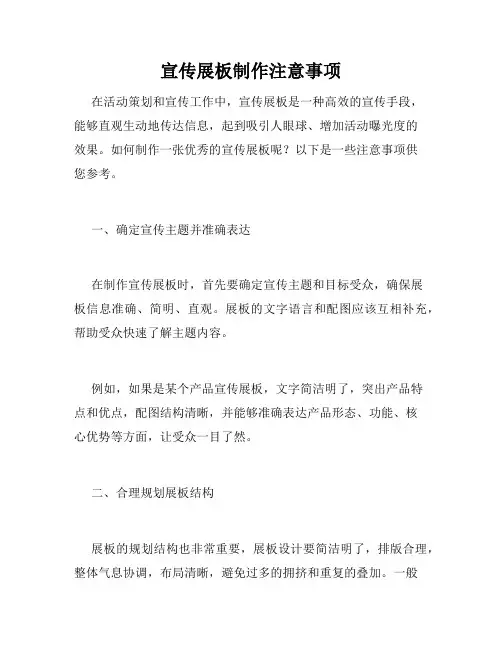 宣传展板制作注意事项

在活动策划和宣传工作中，宣传展板是一种高效的宣传手段，能够直观生动地传达信息，起到吸引人眼球、增加活动曝光度的效果。如何制作一张优秀的宣传展板呢？以下是一些注意事项供您参考。

一、确定宣传主题并准确表达

在制作宣传展板时，首先要确定宣传主题和目标受众，确保展板信息准确、简明、直观。展板的文字语言和配图应该互相补充，帮助受众快速了解主题内容。

例如，如果是某个产品宣传展板，文字简洁明了，突出产品特点和优点，配图结构清晰，并能够准确表达产品形态、功能、核心优势等方面，让受众一目了然。

二、合理规划展板结构

展板的规划结构也非常重要，展板设计要简洁明了，排版合理，整体气息协调，布局清晰，避免过多的拥挤和重复的叠加。一般